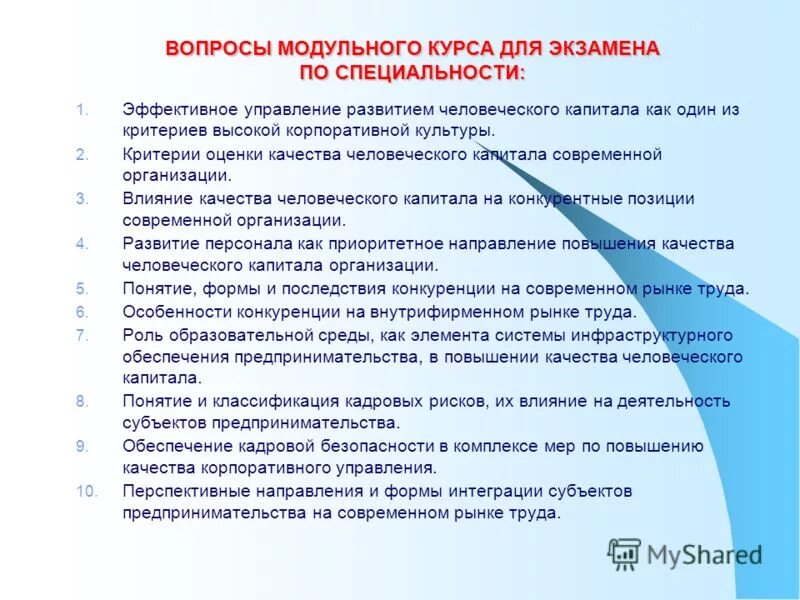 ВОПРОСЫ МОДУЛЬНОГО КУРСА ДЛЯ ЭКЗАМЕНА ПО СПЕЦИАЛЬНОСТИ:

1. Эффективное управление развитием человеческого капитала как один из критериев высокой корпоративной культуры.
2. Критерии оценки качества человеческого капитала современной организации.
3. Влияние качества человеческого капитала на конкурентные позиции современной организации.
4. Развитие персонала как приоритетное направление повышения качества человеческого капитала организации.
5. Понятие, формы и последствия конкуренции на современном рынке труда.
6. Особенности конкуренции на внутрифирменном рынке труда.
7. Роль образовательной среды, как элемента системы инфраструктурного обеспечения предпринимательства, в повышении качества человеческого капитала.
8. Понятие и классификация кадровых рисков, их влияние на деятельность субъектов предпринимательства.
9. Обеспечение кадровой безопасности в комплексе мер по повышению качества корпоративного управления.
10. Перспективные направления и формы интеграции субъектов предпринимательства на современном рынке труда.

MyShared